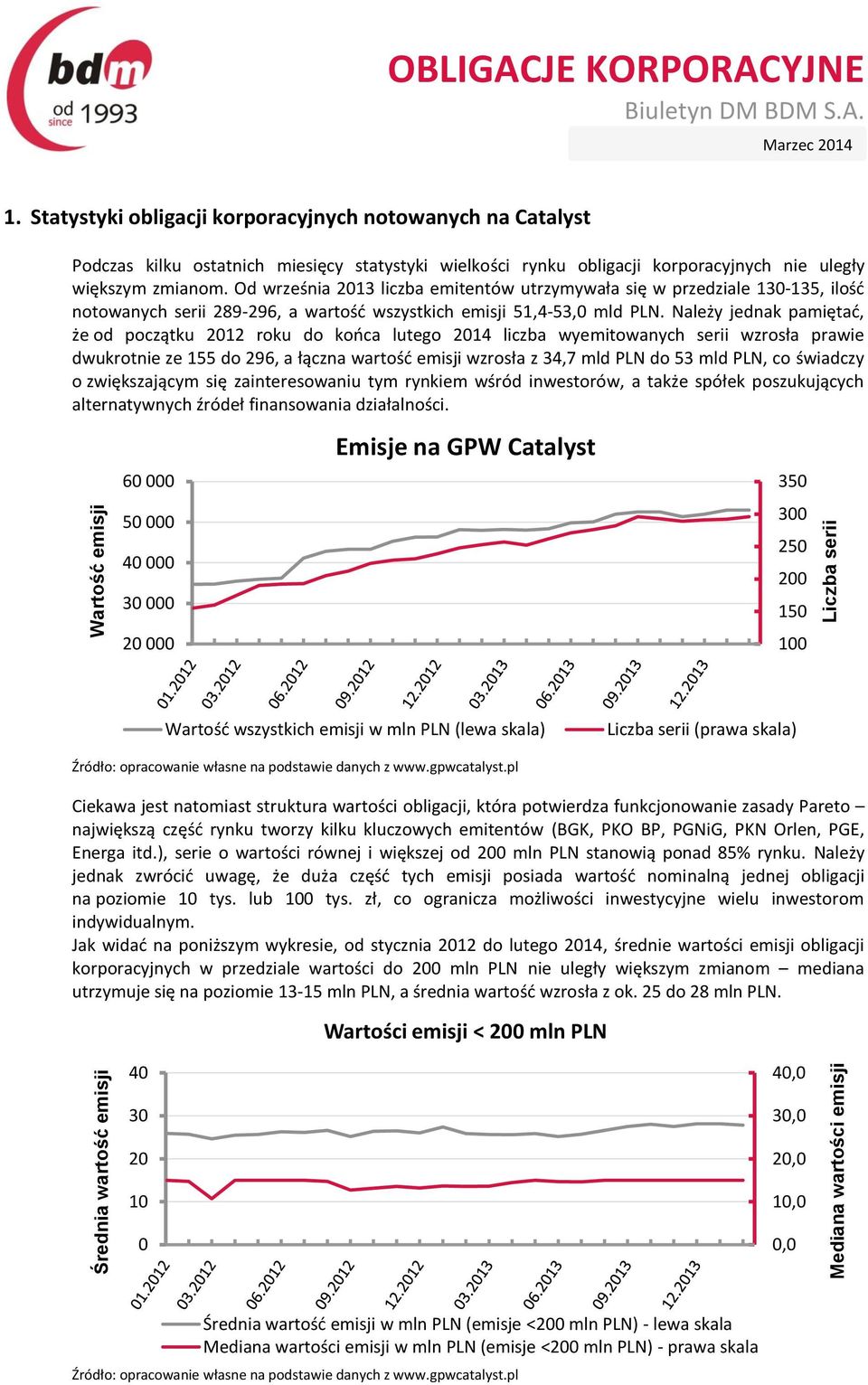 bdm od since 1993

OBLIGACJE KORPORACYJNE
Biuletyn DM BDM S.A.
Marzec 2014

1. Statystyki obligacji korporacyjnych notowanych na Catalyst

Podczas kilku ostatnich miesięcy statystyki wielkości rynku obligacji korporacyjnych nie uległy większym zmianom. Od września 2013 liczba emitentów utrzymywała się w przedziale 130-135, ilość notowanych serii 289-296, a wartość wszystkich emisji 51,4-53,0 mld PLN. Należy jednak pamiętać, że od początku 2012 roku do końca lutego 2014 liczba wyemitowanych serii wzrosła prawie dwukrotnie ze 155 do 296, a łączna wartość emisji wzrosła z 34,7 mld PLN do 53 mld PLN, co świadczy o zwiększającym się zainteresowaniu tym rynkiem wśród inwestorów, a także spółek poszukujących alternatywnych źródeł finansowania działalności.

Emisje na GPW Catalyst

Wartość emisji
60 000
50 000
40 000
30 000
20 000

350
300
250
200
150
100
Liczba serii

01.2012
03.2012
06.2012
09.2012
12.2012
03.2013
06.2013
09.2013
12.2013

Wartość wszystkich emisji w mln PLN (lewa skala)
Liczba serii (prawa skala)

Źródło: opracowanie własne na podstawie danych z www.gpwcatalyst.pl

Ciekawa jest natomiast struktura wartości obligacji, która potwierdza funkcjonowanie zasady Pareto – największą część rynku tworzy kilku kluczowych emitentów (BGK, PKO BP, PGNiG, PKN Orlen, PGE, Energa itd.), serie o wartości równej i większej od 200 mln PLN stanowią ponad 85% rynku. Należy jednak zwrócić uwagę, że duża część tych emisji posiada wartość nominalną jednej obligacji na poziomie 10 tys. lub 100 tys. zł, co ogranicza możliwości inwestycyjne wielu inwestorom indywidualnym.
Jak widać na poniższym wykresie, od stycznia 2012 do lutego 2014, średnie wartości emisji obligacji korporacyjnych w przedziale wartości do 200 mln PLN nie uległy większym zmianom – mediana utrzymuje się na poziomie 13-15 mln PLN, a średnia wartość wzrosła z ok. 25 do 28 mln PLN.

Wartości emisji < 200 mln PLN

Średnia wartość emisji
40
30
20
10
0

40,0
30,0
20,0
10,0
0,0
Mediana wartości emisji

01.2012
03.2012
06.2012
09.2012
12.2012
03.2013
06.2013
09.2013
12.2013

Średnia wartość emisji w mln PLN (emisje <200 mln PLN) - lewa skala
Mediana wartości emisji w mln PLN (emisje <200 mln PLN) - prawa skala

Źródło: opracowanie własne na podstawie danych z www.gpwcatalyst.pl